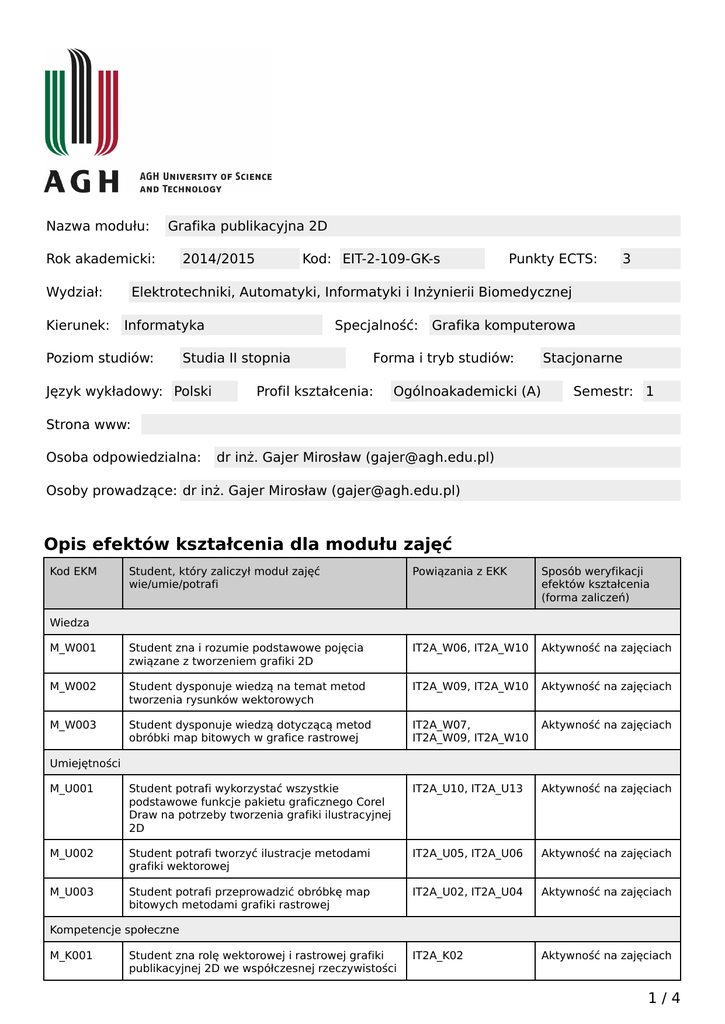 AGH
AGH UNIVERSITY OF SCIENCE AND TECHNOLOGY

Nazwa modułu: Grafika publikacyjna 2D

Rok akademicki: 2014/2015 Kod: EIT-2-109-GK-s Punkty ECTS: 3

Wydział: Elektrotechniki, Automatyki, Informatyki i Inżynierii Biomedycznej

Kierunek: Informatyka Specjalność: Grafika komputerowa

Poziom studiów: Studia II stopnia Forma i tryb studiów: Stacjonarne

Język wykładowy: Polski Profil kształcenia: Ogólnoakademicki (A) Semestr: 1

Strona www:

Osoba odpowiedzialna: dr inż. Gajer Mirosław (gajer@agh.edu.pl)

Osoby prowadzące: dr inż. Gajer Mirosław (gajer@agh.edu.pl)

Opis efektów kształcenia dla modułu zajęć

| Kod EKM | Student, który zaliczył moduł zajęć wie/umie/potrafi | Powiązania z EKK | Sposób weryfikacji efektów kształcenia (forma zaliczeń) |
|---|---|---|---|
| Wiedza | | | |
| M_W001 | Student zna i rozumie podstawowe pojęcia związane z tworzeniem grafiki 2D | IT2A_W06, IT2A_W10 | Aktywność na zajęciach |
| M_W002 | Student dysponuje wiedzą na temat metod tworzenia rysunków wektorowych | IT2A_W09, IT2A_W10 | Aktywność na zajęciach |
| M_W003 | Student dysponuje wiedzą dotyczącą metod obróbki map bitowych w grafice rastrowej | IT2A_W07, IT2A_W09, IT2A_W10 | Aktywność na zajęciach |
| Umiejętności | | | |
| M_U001 | Student potrafi wykorzystać wszystkie podstawowe funkcje pakietu graficznego Corel Draw na potrzeby tworzenia grafiki ilustracyjnej 2D | IT2A_U10, IT2A_U13 | Aktywność na zajęciach |
| M_U002 | Student potrafi tworzyć ilustracje metodami grafiki wektorowej | IT2A_U05, IT2A_U06 | Aktywność na zajęciach |
| M_U003 | Student potrafi przeprowadzić obróbkę map bitowych metodami grafiki rastrowej | IT2A_U02, IT2A_U04 | Aktywność na zajęciach |
| Kompetencje społeczne | | | |
| M_K001 | Student zna rolę wektorowej i rastrowej grafiki publikacyjnej 2D we współczesnej rzeczywistości | IT2A_K02 | Aktywność na zajęciach |

1 / 4